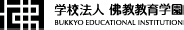 学校法人 佛教教育学園
BUKKYO EDUCATIONAL INSTITUTION